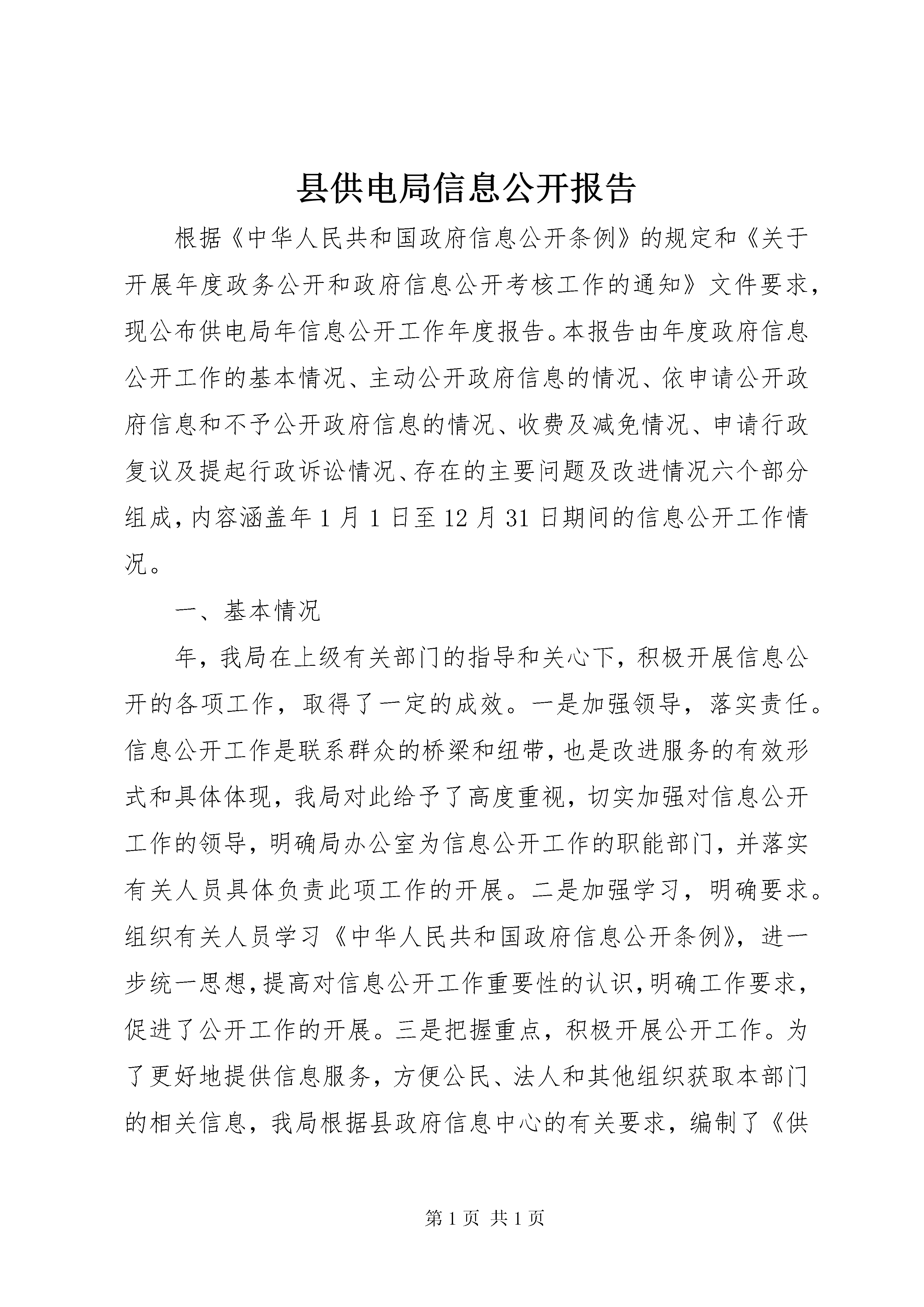 县供电局信息公开报告

根据《中华人民共和国政府信息公开条例》的规定和《关于开展年度政务公开和政府信息公开考核工作的通知》文件要求，现公布供电局年信息公开工作年度报告。本报告由年度政府信息公开工作的基本情况、主动公开政府信息的情况、依申请公开政府信息和不予公开政府信息的情况、收费及减免情况、申请行政复议及提起行政诉讼情况、存在的主要问题及改进情况六个部分组成，内容涵盖年1月1日至12月31日期间的信息公开工作情况。

一、基本情况

年，我局在上级有关部门的指导和关心下，积极开展信息公开的各项工作，取得了一定的成效。一是加强领导，落实责任。信息公开工作是联系群众的桥梁和纽带，也是改进服务的有效形式和具体体现，我局对此给予了高度重视，切实加强对信息公开工作的领导，明确局办公室为信息公开工作的职能部门，并落实有关人员具体负责此项工作的开展。二是加强学习，明确要求。组织有关人员学习《中华人民共和国政府信息公开条例》，进一步统一思想，提高对信息公开工作重要性的认识，明确工作要求，促进了公开工作的开展。三是把握重点，积极开展公开工作。为了更好地提供信息服务，方便公民、法人和其他组织获取本部门的相关信息，我局根据县政府信息中心的有关要求，编制了《供

第1页 共1页